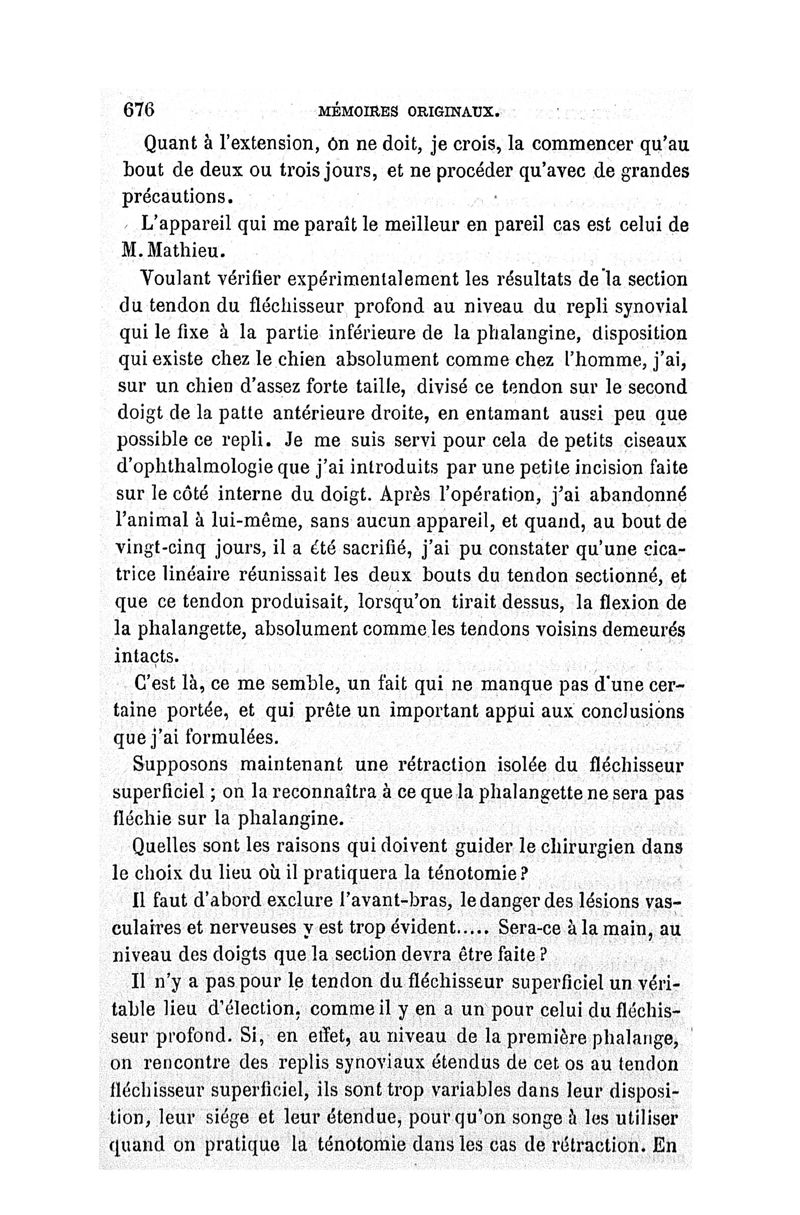 676 MÉMOIRES ORIGINAUX.

Quant à l'extension, on ne doit, je crois, la commencer qu'au bout de deux ou trois jours, et ne procéder qu'avec de grandes précautions.

L'appareil qui me paraît le meilleur en pareil cas est celui de M. Mathieu.

Voulant vérifier expérimentalement les résultats de la section du tendon du fléchisseur profond au niveau du repli synovial qui le fixe à la partie inférieure de la phalangine, disposition qui existe chez le chien absolument comme chez l'homme, j'ai, sur un chien d'assez forte taille, divisé ce tendon sur le second doigt de la patte antérieure droite, en entamant aussi peu que possible ce repli. Je me suis servi pour cela de petits ciseaux d'ophthalmologie que j'ai introduits par une petite incision faite sur le côté interne du doigt. Après l'opération, j'ai abandonné l'animal à lui-même, sans aucun appareil, et quand, au bout de vingt-cinq jours, il a été sacrifié, j'ai pu constater qu'une cicatrice linéaire réunissait les deux bouts du tendon sectionné, et que ce tendon produisait, lorsqu'on tirait dessus, la flexion de la phalangette, absolument comme les tendons voisins demeurés intacts.

C'est là, ce me semble, un fait qui ne manque pas d'une certaine portée, et qui prête un important appui aux conclusions que j'ai formulées.

Supposons maintenant une rétraction isolée du fléchisseur superficiel ; on la reconnaîtra à ce que la phalangette ne sera pas fléchie sur la phalangine.

Quelles sont les raisons qui doivent guider le chirurgien dans le choix du lieu où il pratiquera la ténotomie ?

Il faut d'abord exclure l'avant-bras, le danger des lésions vasculaires et nerveuses y est trop évident..... Sera-ce à la main, au niveau des doigts que la section devra être faite ?

Il n'y a pas pour le tendon du fléchisseur superficiel un véritable lieu d'élection, comme il y en a un pour celui du fléchisseur profond. Si, en effet, au niveau de la première phalange, on rencontre des replis synoviaux étendus de cet os au tendon fléchisseur superficiel, ils sont trop variables dans leur disposition, leur siége et leur étendue, pour qu'on songe à les utiliser quand on pratique la ténotomie dans les cas de rétraction. En